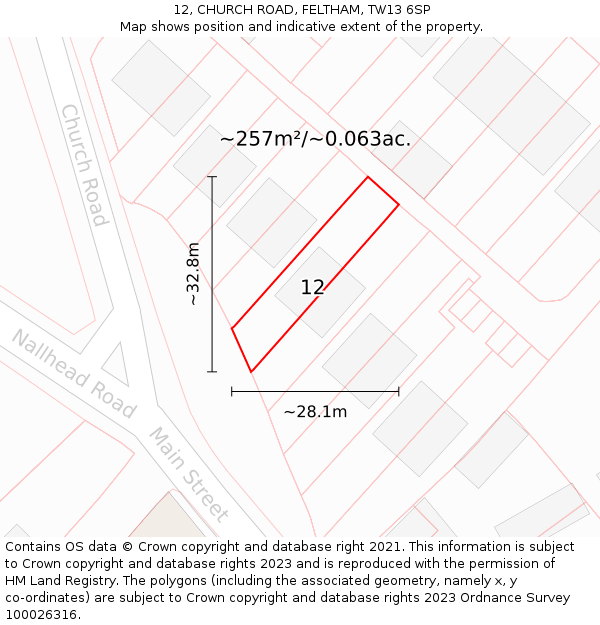 12, CHURCH ROAD, FELTHAM, TW13 6SP
Map shows position and indicative extent of the property.

Church Road

~257m²/~0.063ac.

~32.8m

12

Nallhead Road

~28.1m

Main Street

Contains OS data © Crown copyright and database right 2021. This information is subject to Crown copyright and database rights 2023 and is reproduced with the permission of HM Land Registry. The polygons (including the associated geometry, namely x, y co-ordinates) are subject to Crown copyright and database rights 2023 Ordnance Survey 100026316.